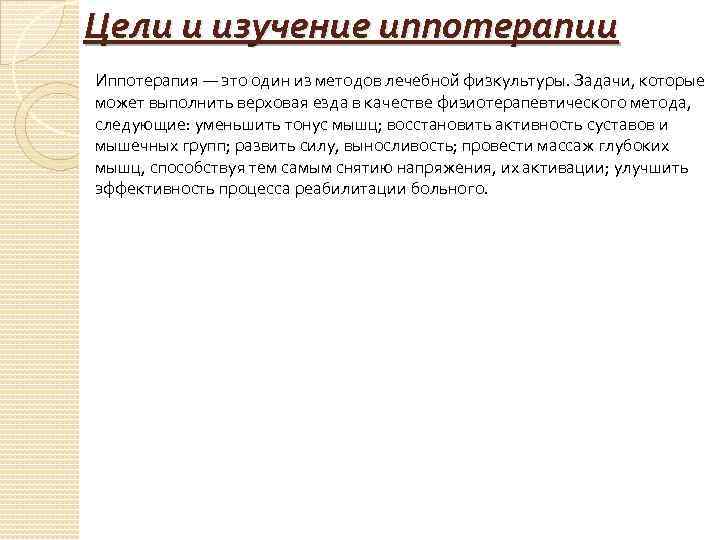 Цели и изучение иппотерапии

Иппотерапия — это один из методов лечебной физкультуры. Задачи, которые может выполнить верховая езда в качестве физиотерапевтического метода, следующие: уменьшить тонус мышц; восстановить активность суставов и мышечных групп; развить силу, выносливость; провести массаж глубоких мышц, способствуя тем самым снятию напряжения, их активации; улучшить эффективность процесса реабилитации больного.